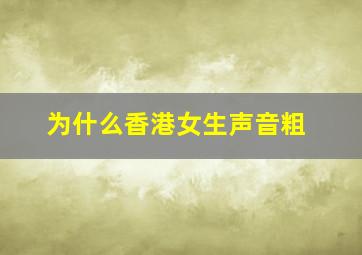 为什么香港女生声音粗